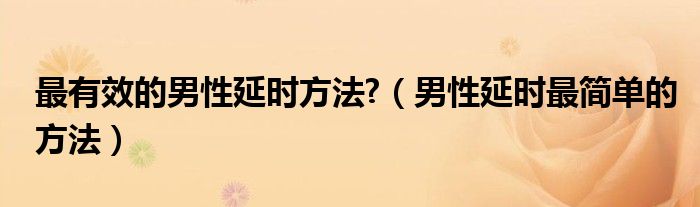 最有效的男性延时方法?（男性延时最简单的方法）